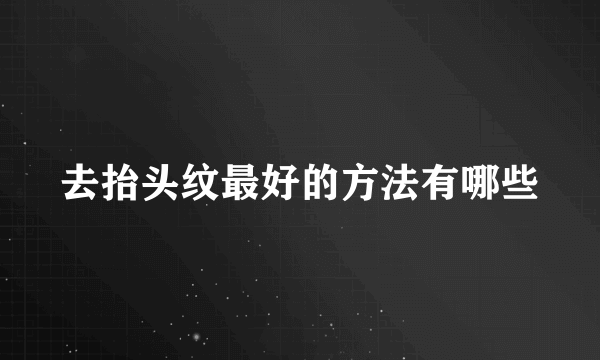 去抬头纹最好的方法有哪些